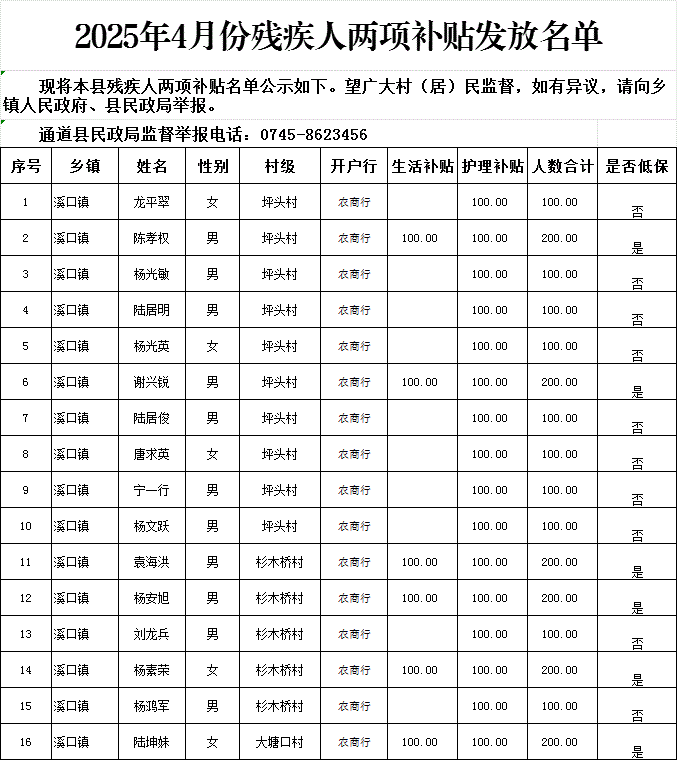 2025年4月份残疾人两项补贴发放名单

现将本县残疾人两项补贴名单公示如下。望广大村（居）民监督，如有异议，请向乡镇人民政府、县民政局举报。

通道县民政局监督举报电话：0745-8623456

| 序号 | 乡镇 | 姓名 | 性别 | 村级 | 开户行 | 生活补贴 | 护理补贴 | 人数合计 | 是否低保 |
|---|---|---|---|---|---|---|---|---|---|
| 1 | 溪口镇 | 龙平翠 | 女 | 坪头村 | 农商行 |  | 100.00 | 100.00 | 否 |
| 2 | 溪口镇 | 陈孝权 | 男 | 坪头村 | 农商行 | 100.00 | 100.00 | 200.00 | 是 |
| 3 | 溪口镇 | 杨光敏 | 男 | 坪头村 | 农商行 |  | 100.00 | 100.00 | 否 |
| 4 | 溪口镇 | 陆居明 | 男 | 坪头村 | 农商行 |  | 100.00 | 100.00 | 否 |
| 5 | 溪口镇 | 杨光英 | 女 | 坪头村 | 农商行 |  | 100.00 | 100.00 | 否 |
| 6 | 溪口镇 | 谢兴锐 | 男 | 坪头村 | 农商行 | 100.00 | 100.00 | 200.00 | 是 |
| 7 | 溪口镇 | 陆居俊 | 男 | 坪头村 | 农商行 |  | 100.00 | 100.00 | 否 |
| 8 | 溪口镇 | 唐求英 | 女 | 坪头村 | 农商行 |  | 100.00 | 100.00 | 否 |
| 9 | 溪口镇 | 宁一行 | 男 | 坪头村 | 农商行 |  | 100.00 | 100.00 | 否 |
| 10 | 溪口镇 | 杨文跃 | 男 | 坪头村 | 农商行 |  | 100.00 | 100.00 | 否 |
| 11 | 溪口镇 | 袁海洪 | 男 | 杉木桥村 | 农商行 | 100.00 | 100.00 | 200.00 | 是 |
| 12 | 溪口镇 | 杨安旭 | 男 | 杉木桥村 | 农商行 | 100.00 | 100.00 | 200.00 | 是 |
| 13 | 溪口镇 | 刘龙兵 | 男 | 杉木桥村 | 农商行 |  | 100.00 | 100.00 | 否 |
| 14 | 溪口镇 | 杨素荣 | 女 | 杉木桥村 | 农商行 | 100.00 | 100.00 | 200.00 | 是 |
| 15 | 溪口镇 | 杨鸿军 | 男 | 杉木桥村 | 农商行 |  | 100.00 | 100.00 | 否 |
| 16 | 溪口镇 | 陆坤妹 | 女 | 大塘口村 | 农商行 | 100.00 | 100.00 | 200.00 | 是 |